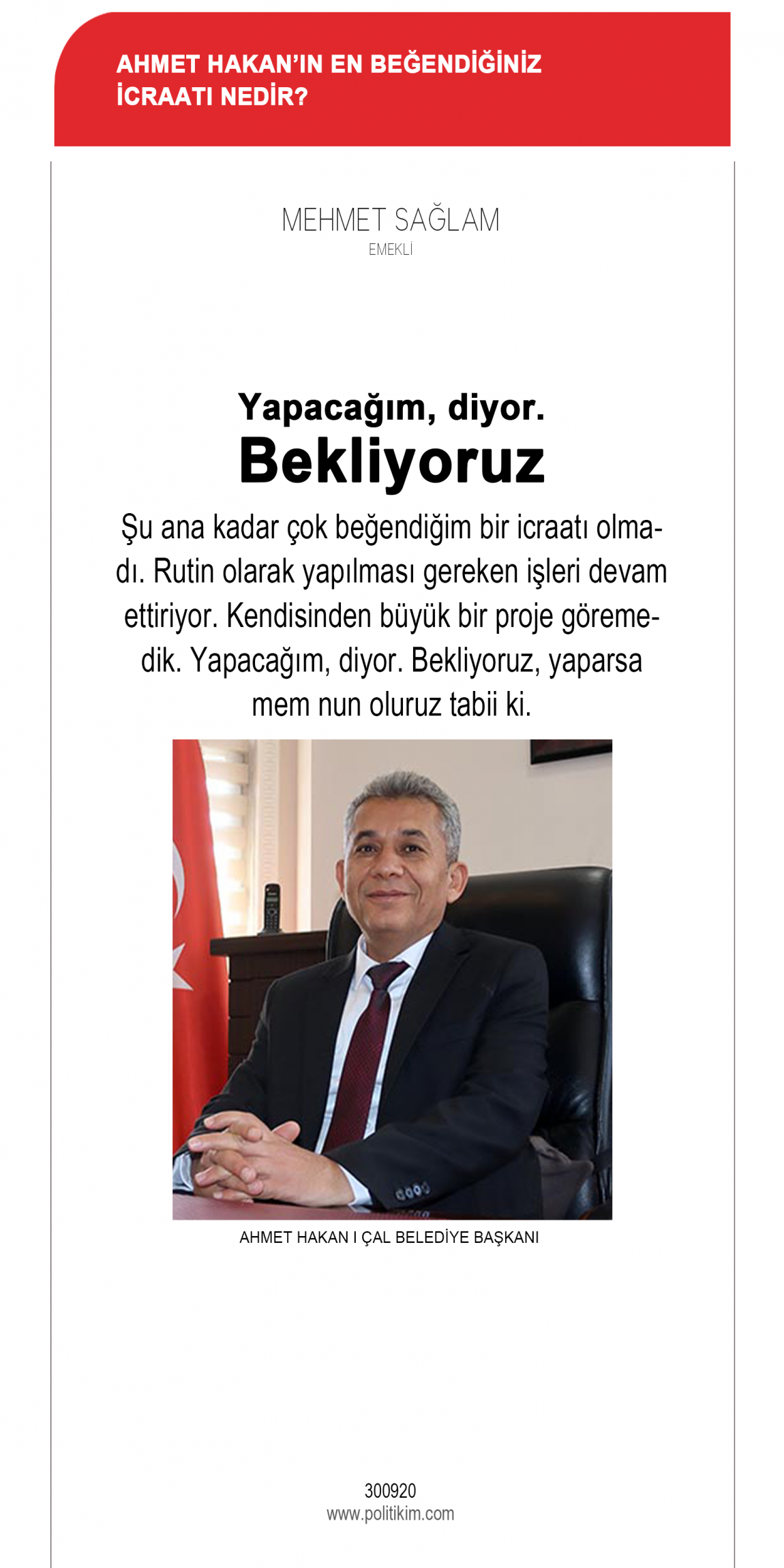 AHMET HAKAN'IN EN BEĞENDİĞİNİZ İCRAATI NEDİR?

MEHMET SAĞLAM
EMEKLİ

Yapacağım, diyor.
Bekliyoruz

Şu ana kadar çok beğendiğim bir icraatı olmadı. Rutin olarak yapılması gereken işleri devam ettiriyor. Kendisinden büyük bir proje göremedik. Yapacağım, diyor. Bekliyoruz, yaparsa mem nun oluruz tabii ki.

AHMET HAKAN I ÇAL BELEDİYE BAŞKANI

300920
www.politikim.com